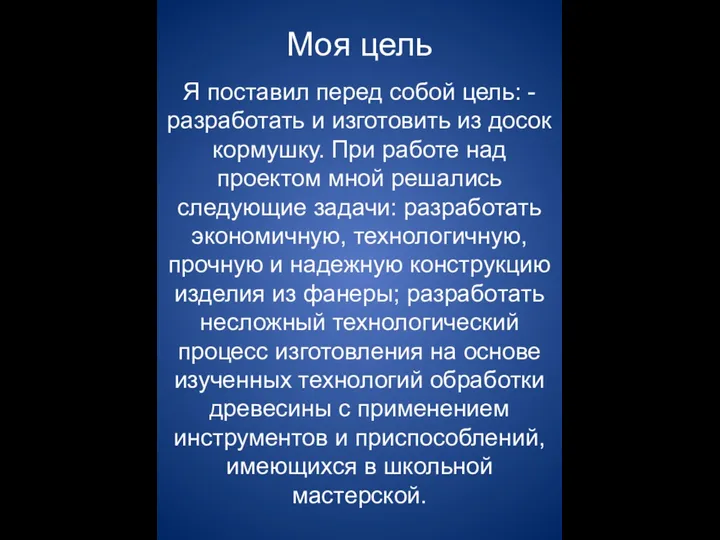 Моя цель

Я поставил перед собой цель: - разработать и изготовить из досок кормушку. При работе над проектом мной решались следующие задачи: разработать экономичную, технологичную, прочную и надежную конструкцию изделия из фанеры; разработать несложный технологический процесс изготовления на основе изученных технологий обработки древесины с применением инструментов и приспособлений, имеющихся в школьной мастерской.